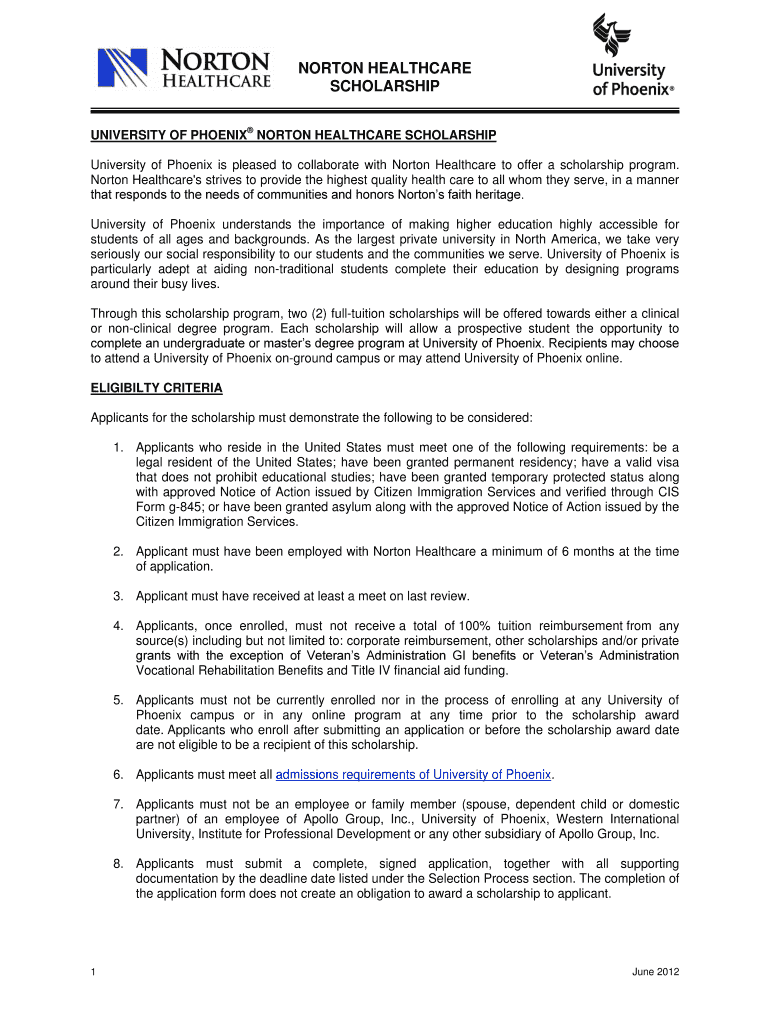 NORTON HEALTHCARE

NORTON HEALTHCARE SCHOLARSHIP

University of Phoenix®

UNIVERSITY OF PHOENIX® NORTON HEALTHCARE SCHOLARSHIP

University of Phoenix is pleased to collaborate with Norton Healthcare to offer a scholarship program. Norton Healthcare's strives to provide the highest quality health care to all whom they serve, in a manner that responds to the needs of communities and honors Norton's faith heritage.

University of Phoenix understands the importance of making higher education highly accessible for students of all ages and backgrounds. As the largest private university in North America, we take very seriously our social responsibility to our students and the communities we serve. University of Phoenix is particularly adept at aiding non-traditional students complete their education by designing programs around their busy lives.

Through this scholarship program, two (2) full-tuition scholarships will be offered towards either a clinical or non-clinical degree program. Each scholarship will allow a prospective student the opportunity to complete an undergraduate or master's degree program at University of Phoenix. Recipients may choose to attend a University of Phoenix on-ground campus or may attend University of Phoenix online.

ELIGIBILTY CRITERIA

Applicants for the scholarship must demonstrate the following to be considered:

1. Applicants who reside in the United States must meet one of the following requirements: be a legal resident of the United States; have been granted permanent residency; have a valid visa that does not prohibit educational studies; have been granted temporary protected status along with approved Notice of Action issued by Citizen Immigration Services and verified through CIS Form g-845; or have been granted asylum along with the approved Notice of Action issued by the Citizen Immigration Services.

2. Applicant must have been employed with Norton Healthcare a minimum of 6 months at the time of application.

3. Applicant must have received at least a meet on last review.

4. Applicants, once enrolled, must not receive a total of 100% tuition reimbursement from any source(s) including but not limited to: corporate reimbursement, other scholarships and/or private grants with the exception of Veteran's Administration GI benefits or Veteran's Administration Vocational Rehabilitation Benefits and Title IV financial aid funding.

5. Applicants must not be currently enrolled nor in the process of enrolling at any University of Phoenix campus or in any online program at any time prior to the scholarship award date. Applicants who enroll after submitting an application or before the scholarship award date are not eligible to be a recipient of this scholarship.

6. Applicants must meet all admissions requirements of University of Phoenix.

7. Applicants must not be an employee or family member (spouse, dependent child or domestic partner) of an employee of Apollo Group, Inc., University of Phoenix, Western International University, Institute for Professional Development or any other subsidiary of Apollo Group, Inc.

8. Applicants must submit a complete, signed application, together with all supporting documentation by the deadline date listed under the Selection Process section. The completion of the application form does not create an obligation to award a scholarship to applicant.

1

June 2012